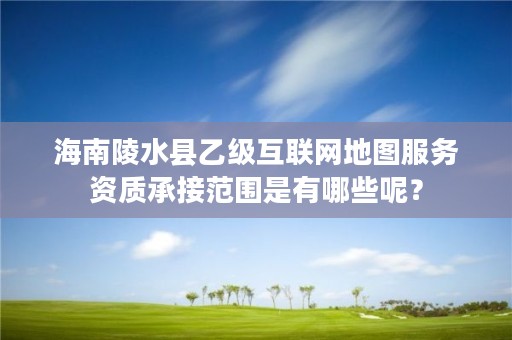 海南陵水县乙级互联网地图服务资质承接范围是有哪些呢？